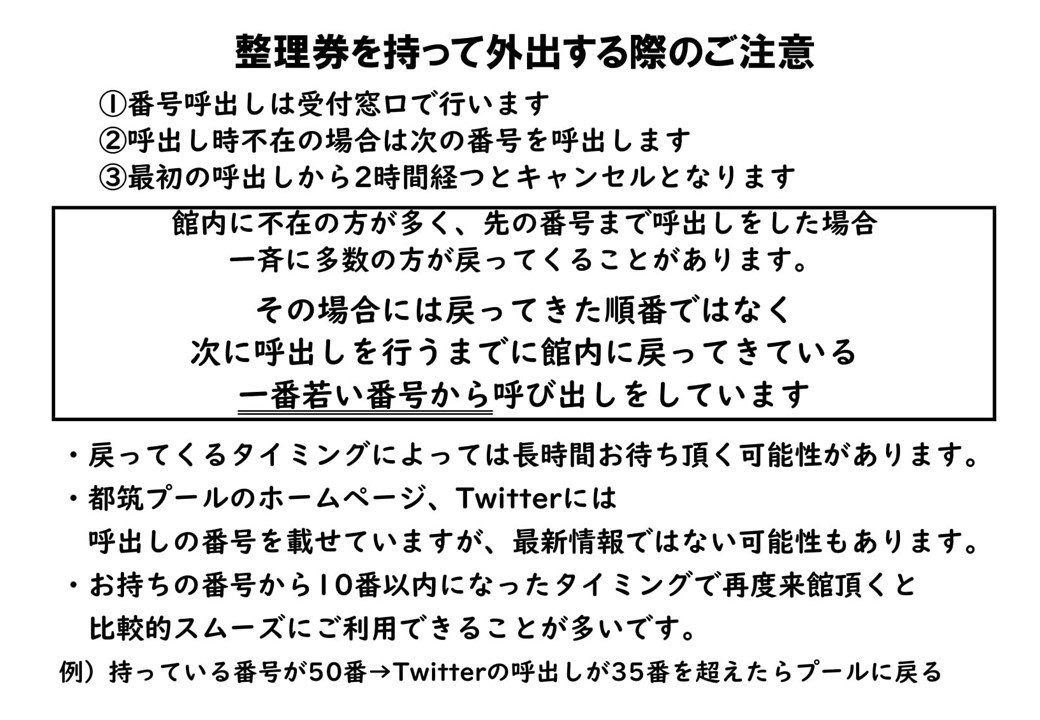 整理券を持って外出する際のご注意

①番号呼出しは受付窓口で行います
②呼出し時不在の場合は次の番号を呼出します
③最初の呼出しから2時間経つとキャンセルとなります

館内に不在の方が多く、先の番号まで呼出しをした場合
一斉に多数の方が戻ってくることがあります。

その場合には戻ってきた順番ではなく
次に呼出しを行うまでに館内に戻ってきている
一番若い番号から呼び出しをしています

・戻ってくるタイミングによっては長時間お待ち頂く可能性があります。
・都筑プールのホームページ、Twitterには
呼出しの番号を載せていますが、最新情報ではない可能性もあります。
・お持ちの番号から10番以内になったタイミングで再度来館頂くと
比較的スムーズにご利用できることが多いです。
例）持っている番号が50番→Twitterの呼出しが35番を超えたらプールに戻る